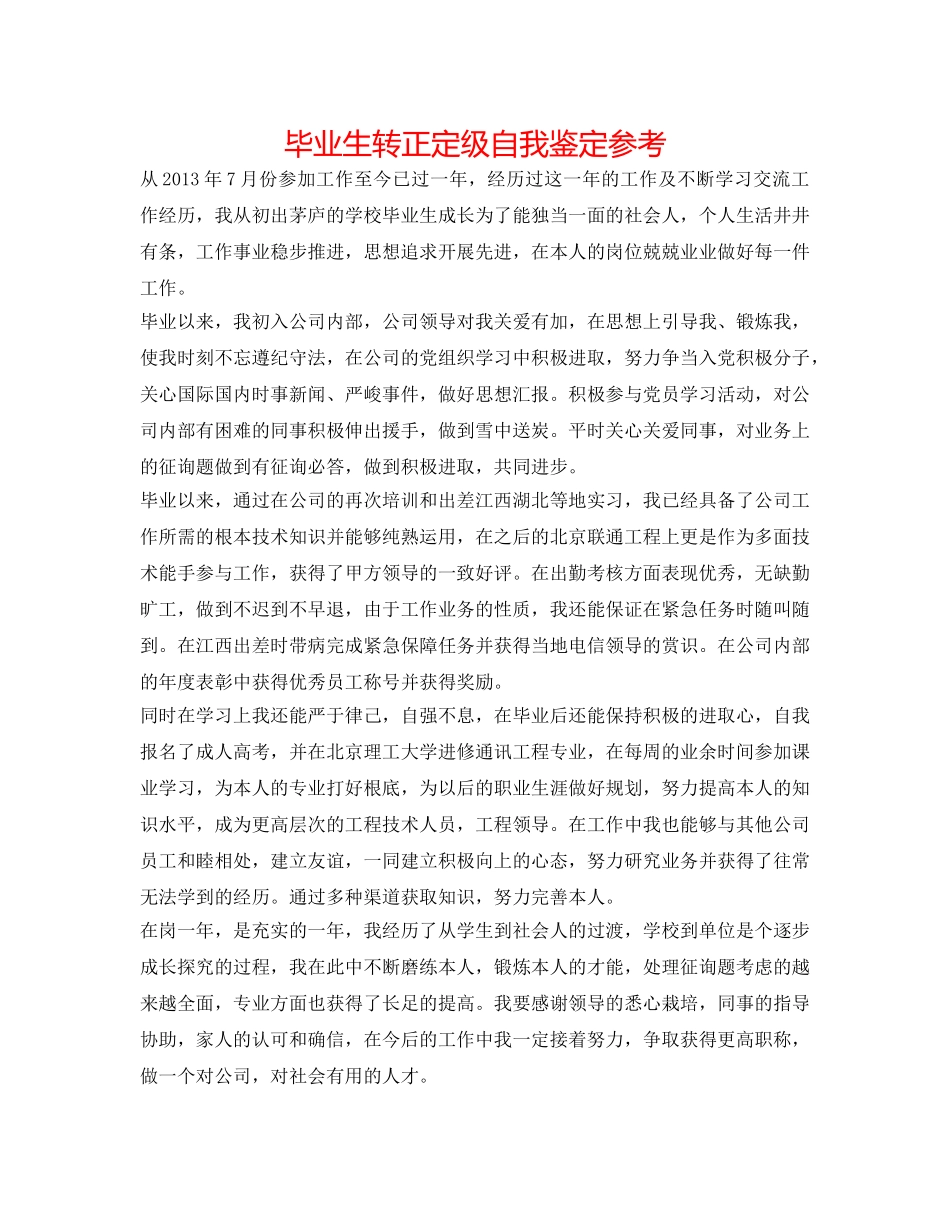 毕业生转正定级自我鉴定参考

从2013年7月份参加工作至今已过一年，经历过这一年的工作及不断学习交流工作经历，我从初出茅庐的学校毕业生成长为了能独当一面的社会人，个人生活井井有条，工作事业稳步推进，思想追求开展先进，在本人的岗位兢兢业业做好每一件工作。

毕业以来，我初入公司内部，公司领导对我关爱有加，在思想上引导我、锻炼我，使我时刻不忘遵纪守法，在公司的党组织学习中积极进取，努力争当入党积极分子，关心国际国内时事新闻、严峻事件，做好思想汇报。积极参与党员学习活动，对公司内部有困难的同事积极伸出援手，做到雪中送炭。平时关心关爱同事，对业务上的征询题做到有征询必答，做到积极进取，共同进步。

毕业以来，通过在公司的再次培训和出差江西湖北等地实习，我已经具备了公司工作所需的根本技术知识并能够纯熟运用，在之后的北京联通工程上更是作为多面技术能手参与工作，获得了甲方领导的一致好评。在出勤考核方面表现优秀，无缺勤旷工，做到不迟到不早退，由于工作业务的性质，我还能保证在紧急任务时随叫随到。在江西出差时带病完成紧急保障任务并获得当地电信领导的赏识。在公司内部的年度表彰中获得优秀员工称号并获得奖励。

同时在学习上我还能严于律己，自强不息，在毕业后还能保持积极的进取心，自我报名了成人高考，并在北京理工大学进修通讯工程专业，在每周的业余时间参加课业学习，为本人的专业打好根底，为以后的职业生涯做好规划，努力提高本人的知识水平，成为更高层次的工程技术人员，工程领导。在工作中我也能够与其他公司员工和睦相处，建立友谊，一同建立积极向上的心态，努力研究业务并获得了往常无法学到的经历。通过多种渠道获取知识，努力完善本人。

在岗一年，是充实的一年，我经历了从学生到社会人的过渡，学校到单位是个逐步成长探究的过程，我在此中不断磨练本人，锻炼本人的才能，处理征询题考虑的越来越全面，专业方面也获得了长足的提高。我要感谢领导的悉心栽培，同事的指导协助，家人的认可和确信，在今后的工作中我一定接着努力，争取获得更高职称，做一个对公司，对社会有用的人才。